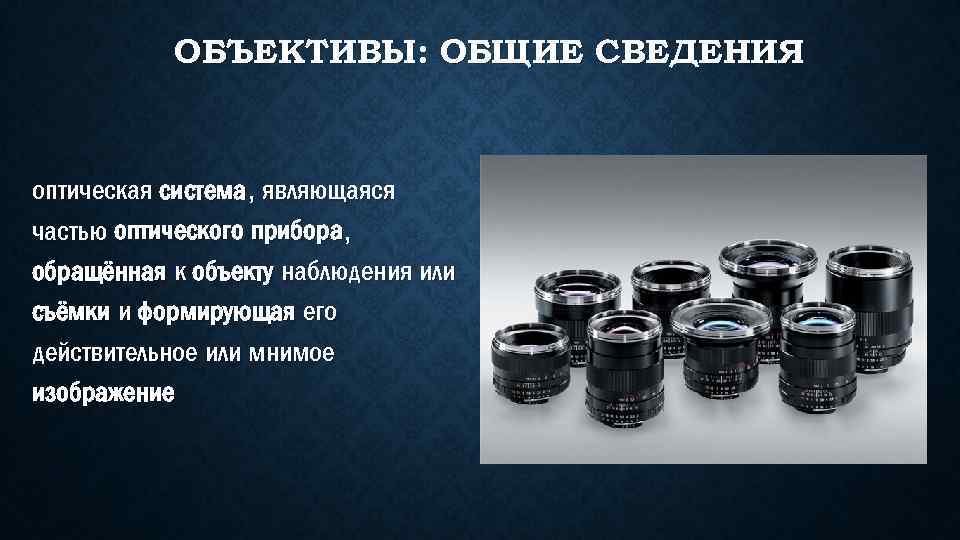 ОБЪЕКТИВЫ: ОБЩИЕ СВЕДЕНИЯ

оптическая система, являющаяся частью оптического прибора, обращённая к объекту наблюдения или съёмки и формирующая его действительное или мнимое изображение